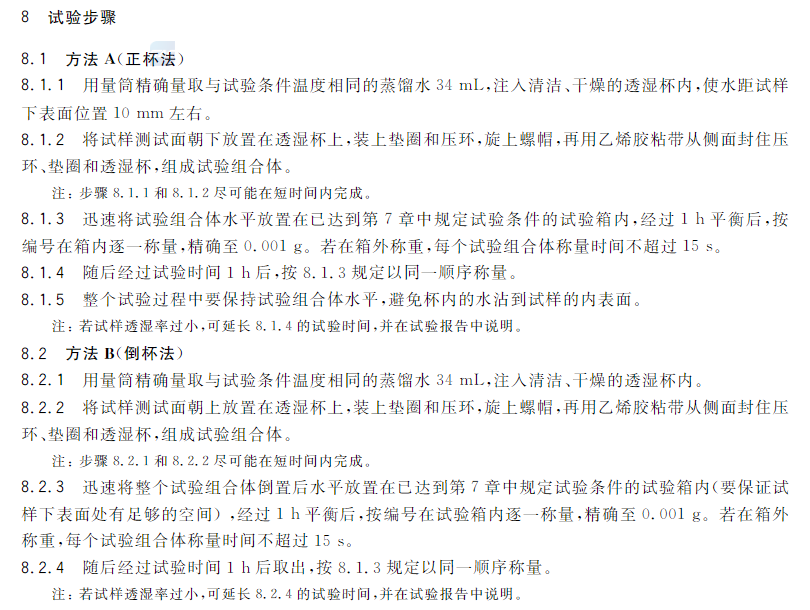 8　试验步骤

8.1　方法 A(正杯法)

8.1.1　用量筒精确量取与试验条件温度相同的蒸馏水 34 mL,注入清洁、干燥的透湿杯内,使水距试样下表面位置 10 mm 左右。

8.1.2　将试样测试面朝下放置在透湿杯上,装上垫圈和压环,旋上螺帽,再用乙烯胶粘带从侧面封住压环、垫圈和透湿杯,组成试验组合体。

注:步骤 8.1.1 和 8.1.2 尽可能在短时间内完成。

8.1.3　迅速将试验组合体水平放置在已达到第 7 章中规定试验条件的试验箱内,经过 1 h 平衡后,按编号在箱内逐一称量,精确至 0.001 g。若在箱外称重,每个试验组合体称量时间不超过 15 s。

8.1.4　随后经过试验时间 1 h 后,按 8.1.3 规定以同一顺序称量。

8.1.5　整个试验过程中要保持试验组合体水平,避免杯内的水沾到试样的内表面。

注:若试样透湿率过小,可延长 8.1.4 的试验时间,并在试验报告中说明。

8.2　方法 B(倒杯法)

8.2.1　用量筒精确量取与试验条件温度相同的蒸馏水 34 mL,注入清洁、干燥的透湿杯内。

8.2.2　将试样测试面朝上放置在透湿杯上,装上垫圈和压环,旋上螺帽,再用乙烯胶粘带从侧面封住压环、垫圈和透湿杯,组成试验组合体。

注:步骤 8.2.1 和 8.2.2 尽可能在短时间内完成。

8.2.3　迅速将整个试验组合体倒置后水平放置在已达到第 7 章中规定试验条件的试验箱内(要保证试样下表面处有足够的空间),经过 1 h 平衡后,按编号在试验箱内逐一称量,精确至 0.001 g。若在箱外称重,每个试验组合体称量时间不超过 15 s。

8.2.4　随后经过试验时间 1 h 后取出,按 8.1.3 规定以同一顺序称量。

注:若试样透湿率过小,可延长 8.2.4 的试验时间,并在试验报告中说明。